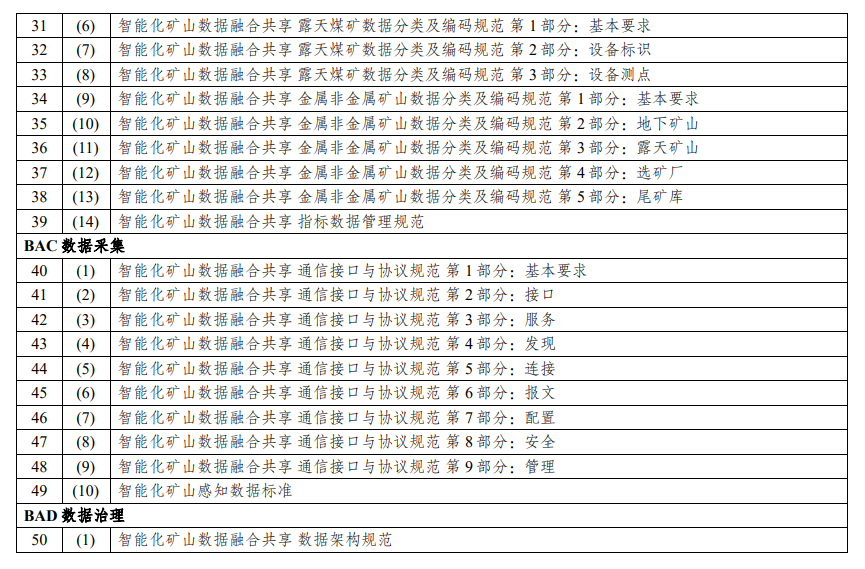 | 31 | (6) | 智能化矿山数据融合共享 露天煤矿数据分类及编码规范 第1部分：基本要求 |
|---|---|---|
| 32 | (7) | 智能化矿山数据融合共享 露天煤矿数据分类及编码规范 第2部分：设备标识 |
| 33 | (8) | 智能化矿山数据融合共享 露天煤矿数据分类及编码规范 第3部分：设备测点 |
| 34 | (9) | 智能化矿山数据融合共享 金属非金属矿山数据分类及编码规范 第1部分：基本要求 |
| 35 | (10) | 智能化矿山数据融合共享 金属非金属矿山数据分类及编码规范 第2部分：地下矿山 |
| 36 | (11) | 智能化矿山数据融合共享 金属非金属矿山数据分类及编码规范 第3部分：露天矿山 |
| 37 | (12) | 智能化矿山数据融合共享 金属非金属矿山数据分类及编码规范 第4部分：选矿厂 |
| 38 | (13) | 智能化矿山数据融合共享 金属非金属矿山数据分类及编码规范 第5部分：尾矿库 |
| 39 | (14) | 智能化矿山数据融合共享 指标数据管理规范 |
| BAC数据采集 | | |
| 40 | (1) | 智能化矿山数据融合共享 通信接口与协议规范 第1部分：基本要求 |
| 41 | (2) | 智能化矿山数据融合共享 通信接口与协议规范 第2部分：接口 |
| 42 | (3) | 智能化矿山数据融合共享 通信接口与协议规范 第3部分：服务 |
| 43 | (4) | 智能化矿山数据融合共享 通信接口与协议规范 第4部分：发现 |
| 44 | (5) | 智能化矿山数据融合共享 通信接口与协议规范 第5部分：连接 |
| 45 | (6) | 智能化矿山数据融合共享 通信接口与协议规范 第6部分：报文 |
| 46 | (7) | 智能化矿山数据融合共享 通信接口与协议规范 第7部分：配置 |
| 47 | (8) | 智能化矿山数据融合共享 通信接口与协议规范 第8部分：安全 |
| 48 | (9) | 智能化矿山数据融合共享 通信接口与协议规范 第9部分：管理 |
| 49 | (10) | 智能化矿山感知数据标准 |
| BAD数据治理 | | |
| 50 | (1) | 智能化矿山数据融合共享 数据架构规范 |